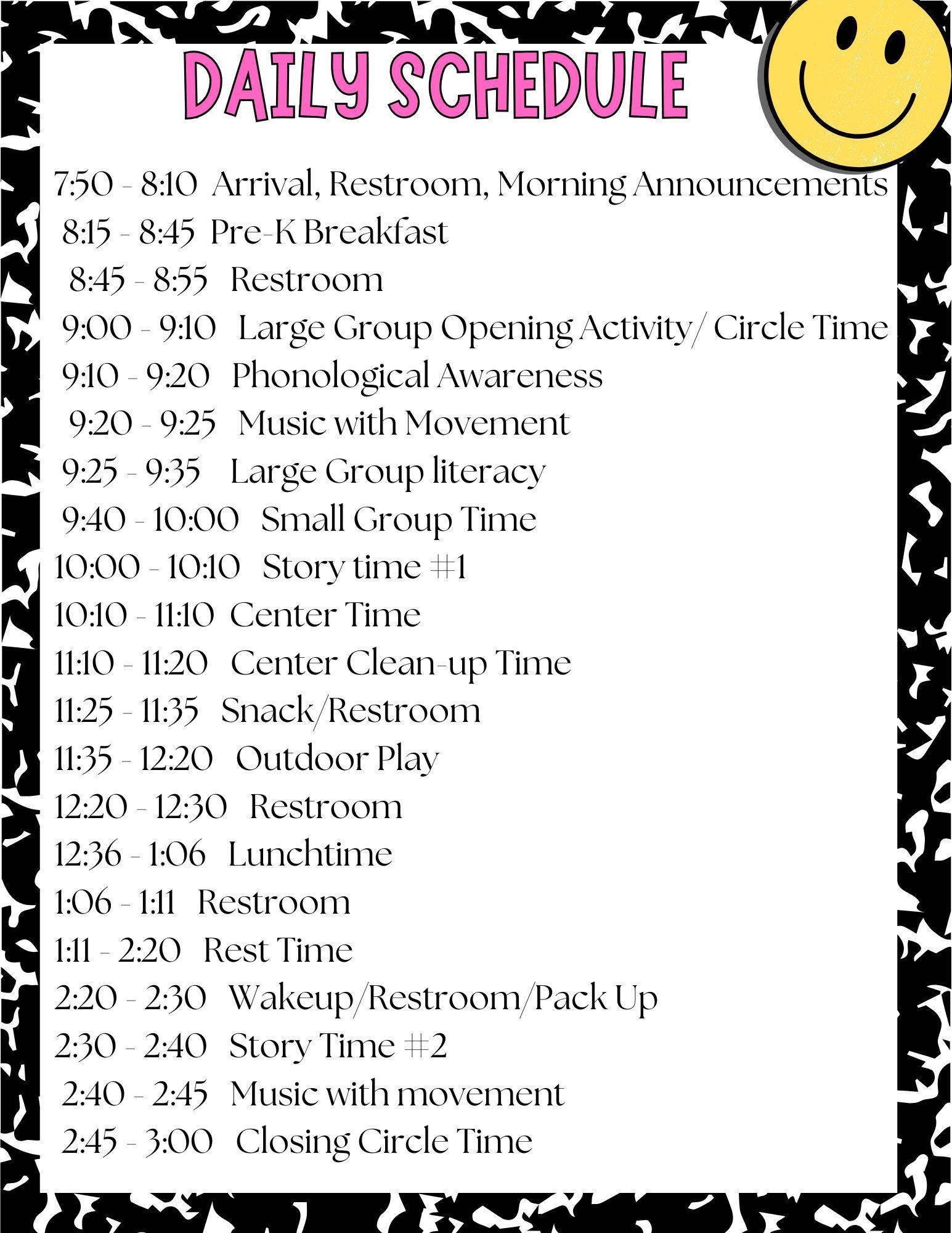 DAILY SCHEDULE

7:50 - 8:10 Arrival, Restroom, Morning Announcements
8:15 - 8:45 Pre-K Breakfast
8:45 - 8:55 Restroom
9:00 - 9:10 Large Group Opening Activity/ Circle Time
9:10 - 9:20 Phonological Awareness
9:20 - 9:25 Music with Movement
9:25 - 9:35 Large Group literacy
9:40 - 10:00 Small Group Time
10:00 - 10:10 Story time #1
10:10 - 11:10 Center Time
11:10 - 11:20 Center Clean-up Time
11:25 - 11:35 Snack/Restroom
11:35 - 12:20 Outdoor Play
12:20 - 12:30 Restroom
12:36 - 1:06 Lunchtime
1:06 - 1:11 Restroom
1:11 - 2:20 Rest Time
2:20 - 2:30 Wakeup/Restroom/Pack Up
2:30 - 2:40 Story Time #2
2:40 - 2:45 Music with movement
2:45 - 3:00 Closing Circle Time